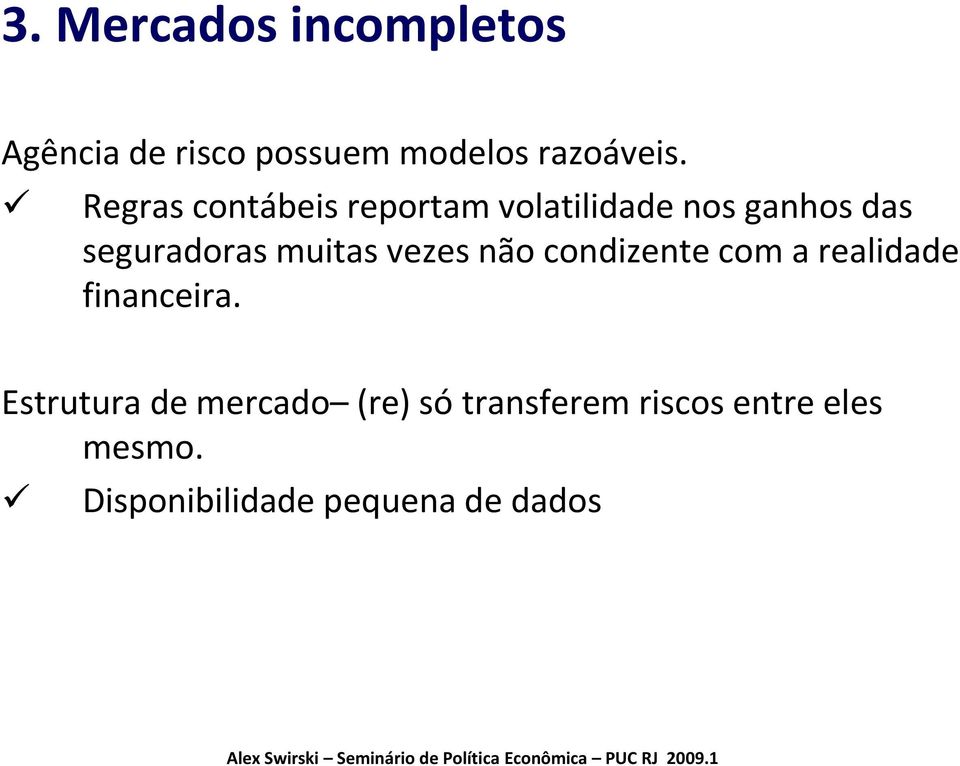 3. Mercados incompletos

Agência de risco possuem modelos razoáveis.

✓ Regras contábeis reportam volatilidade nos ganhos das seguradoras muitas vezes não condizente com a realidade financeira.

Estrutura de mercado– (re) só transferem riscos entre eles mesmo.

✓ Disponibilidade pequena de dados

Alex Swirski – Seminário de Política Econômica – PUC RJ 2009.1